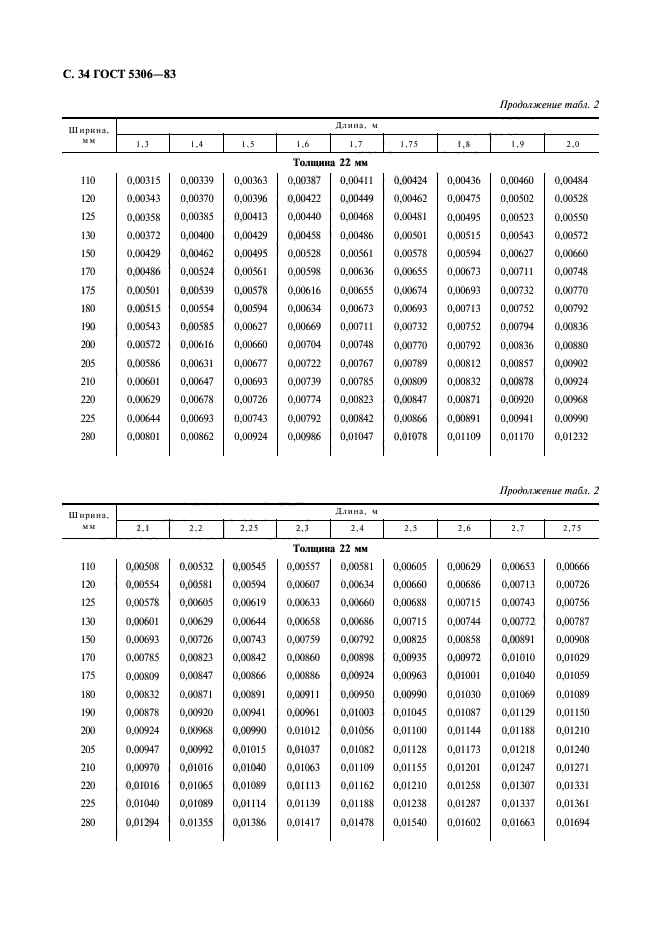 С. 34 ГОСТ 5306—83

Продолжение табл. 2

| Ширина, мм | Длина, м | | | | | | | | |
|---|---|---|---|---|---|---|---|---|---|
| | 1,3 | 1,4 | 1,5 | 1,6 | 1,7 | 1,75 | 1,8 | 1,9 | 2,0 |
| | Толщина 22 мм | | | | | | | | |
| 110 | 0,00315 | 0,00339 | 0,00363 | 0,00387 | 0,00411 | 0,00424 | 0,00436 | 0,00460 | 0,00484 |
| 120 | 0,00343 | 0,00370 | 0,00396 | 0,00422 | 0,00449 | 0,00462 | 0,00475 | 0,00502 | 0,00528 |
| 125 | 0,00358 | 0,00385 | 0,00413 | 0,00440 | 0,00468 | 0,00481 | 0,00495 | 0,00523 | 0,00550 |
| 130 | 0,00372 | 0,00400 | 0,00429 | 0,00458 | 0,00486 | 0,00501 | 0,00515 | 0,00543 | 0,00572 |
| 150 | 0,00429 | 0,00462 | 0,00495 | 0,00528 | 0,00561 | 0,00578 | 0,00594 | 0,00627 | 0,00660 |
| 170 | 0,00486 | 0,00524 | 0,00561 | 0,00598 | 0,00636 | 0,00655 | 0,00673 | 0,00711 | 0,00748 |
| 175 | 0,00501 | 0,00539 | 0,00578 | 0,00616 | 0,00655 | 0,00674 | 0,00693 | 0,00732 | 0,00770 |
| 180 | 0,00515 | 0,00554 | 0,00594 | 0,00634 | 0,00673 | 0,00693 | 0,00713 | 0,00752 | 0,00792 |
| 190 | 0,00543 | 0,00585 | 0,00627 | 0,00669 | 0,00711 | 0,00732 | 0,00752 | 0,00794 | 0,00836 |
| 200 | 0,00572 | 0,00616 | 0,00660 | 0,00704 | 0,00748 | 0,00770 | 0,00792 | 0,00836 | 0,00880 |
| 205 | 0,00586 | 0,00631 | 0,00677 | 0,00722 | 0,00767 | 0,00789 | 0,00812 | 0,00857 | 0,00902 |
| 210 | 0,00601 | 0,00647 | 0,00693 | 0,00739 | 0,00785 | 0,00809 | 0,00832 | 0,00878 | 0,00924 |
| 220 | 0,00629 | 0,00678 | 0,00726 | 0,00774 | 0,00823 | 0,00847 | 0,00871 | 0,00920 | 0,00968 |
| 225 | 0,00644 | 0,00693 | 0,00743 | 0,00792 | 0,00842 | 0,00866 | 0,00891 | 0,00941 | 0,00990 |
| 280 | 0,00801 | 0,00862 | 0,00924 | 0,00986 | 0,01047 | 0,01078 | 0,01109 | 0,01170 | 0,01232 |

Продолжение табл. 2

| Ширина, мм | Длина, м | | | | | | | | |
|---|---|---|---|---|---|---|---|---|---|
| | 2,1 | 2,2 | 2,25 | 2,3 | 2,4 | 2,5 | 2,6 | 2,7 | 2,75 |
| | Толщина 22 мм | | | | | | | | |
| 110 | 0,00508 | 0,00532 | 0,00545 | 0,00557 | 0,00581 | 0,00605 | 0,00629 | 0,00653 | 0,00666 |
| 120 | 0,00554 | 0,00581 | 0,00594 | 0,00607 | 0,00634 | 0,00660 | 0,00686 | 0,00713 | 0,00726 |
| 125 | 0,00578 | 0,00605 | 0,00619 | 0,00633 | 0,00660 | 0,00688 | 0,00715 | 0,00743 | 0,00756 |
| 130 | 0,00601 | 0,00629 | 0,00644 | 0,00658 | 0,00686 | 0,00715 | 0,00744 | 0,00772 | 0,00787 |
| 150 | 0,00693 | 0,00726 | 0,00743 | 0,00759 | 0,00792 | 0,00825 | 0,00858 | 0,00891 | 0,00908 |
| 170 | 0,00785 | 0,00823 | 0,00842 | 0,00860 | 0,00898 | 0,00935 | 0,00972 | 0,01010 | 0,01029 |
| 175 | 0,00809 | 0,00847 | 0,00866 | 0,00886 | 0,00924 | 0,00963 | 0,01001 | 0,01040 | 0,01059 |
| 180 | 0,00832 | 0,00871 | 0,00891 | 0,00911 | 0,00950 | 0,00990 | 0,01030 | 0,01069 | 0,01089 |
| 190 | 0,00878 | 0,00920 | 0,00941 | 0,00961 | 0,01003 | 0,01045 | 0,01087 | 0,01129 | 0,01150 |
| 200 | 0,00924 | 0,00968 | 0,00990 | 0,01012 | 0,01056 | 0,01100 | 0,01144 | 0,01188 | 0,01210 |
| 205 | 0,00947 | 0,00992 | 0,01015 | 0,01037 | 0,01082 | 0,01128 | 0,01173 | 0,01218 | 0,01240 |
| 210 | 0,00970 | 0,01016 | 0,01040 | 0,01063 | 0,01109 | 0,01155 | 0,01201 | 0,01247 | 0,01271 |
| 220 | 0,01016 | 0,01065 | 0,01089 | 0,01113 | 0,01162 | 0,01210 | 0,01258 | 0,01307 | 0,01331 |
| 225 | 0,01040 | 0,01089 | 0,01114 | 0,01139 | 0,01188 | 0,01238 | 0,01287 | 0,01337 | 0,01361 |
| 280 | 0,01294 | 0,01355 | 0,01386 | 0,01417 | 0,01478 | 0,01540 | 0,01602 | 0,01663 | 0,01694 |